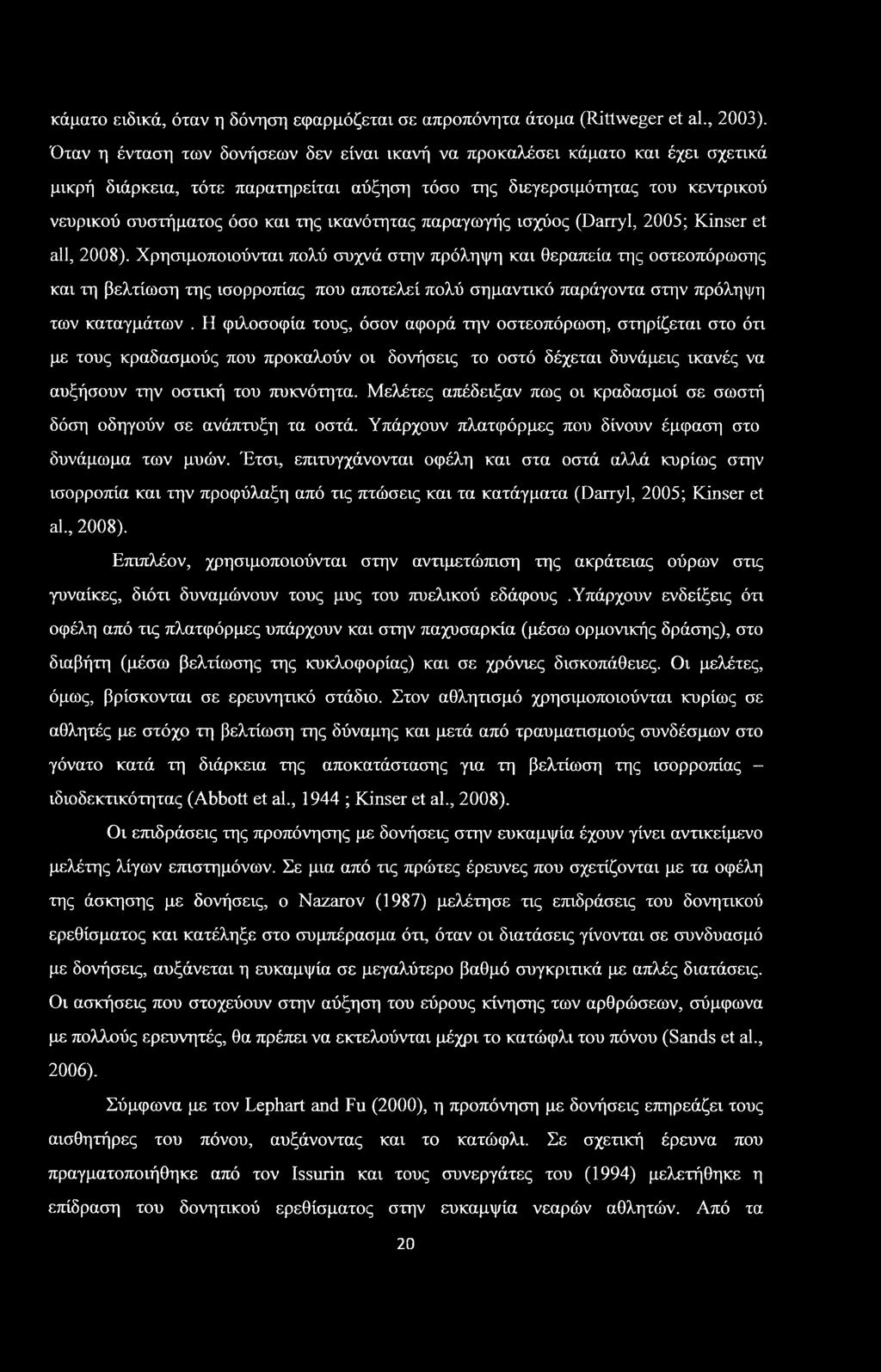 κάματο ειδικά, όταν η δόνηση εφαρμόζεται σε απροπόνητα άτομα (Rittweger et al., 2003). Όταν η ένταση των δονήσεων δεν είναι ικανή να προκαλέσει κάματο και έχει σχετικά μικρή διάρκεια, τότε παρατηρείται αύξηση τόσο της διεγερσιμότητας του κεντρικού νευρικού συστήματος όσο και της ικανότητας παραγωγής ισχύος (Darryl, 2005; Kinser et all, 2008). Χρησιμοποιούνται πολύ συχνά στην πρόληψη και θεραπεία της οστεοπόρωσης και τη βελτίωση της ισορροπίας που αποτελεί πολύ σημαντικό παράγοντα στην πρόληψη των καταγμάτων . Η φιλοσοφία τους, όσον αφορά την οστεοπόρωση, στηρίζεται στο ότι με τους κραδασμούς που προκαλούν οι δονήσεις το οστό δέχεται δυνάμεις ικανές να αυξήσουν την οστική του πυκνότητα. Μελέτες απέδειξαν πως οι κραδασμοί σε σωστή δόση οδηγούν σε ανάπτυξη τα οστά. Υπάρχουν πλατφόρμες που δίνουν έμφαση στο δυνάμωμα των μυών. Έτσι, επιτυγχάνονται οφέλη και στα οστά αλλά κυρίως στην ισορροπία και την προφύλαξη από τις πτώσεις και τα κατάγματα (Darryl, 2005; Kinser et al., 2008).

Επιπλέον, χρησιμοποιούνται στην αντιμετώπιση της ακράτειας ούρων στις γυναίκες, διότι δυναμώνουν τους μυς του πυελικού εδάφους .Υπάρχουν ενδείξεις ότι οφέλη από τις πλατφόρμες υπάρχουν και στην παχυσαρκία (μέσω ορμονικής δράσης), στο διαβήτη (μέσω βελτίωσης της κυκλοφορίας) και σε χρόνιες δισκοπάθειες. Οι μελέτες, όμως, βρίσκονται σε ερευνητικό στάδιο. Στον αθλητισμό χρησιμοποιούνται κυρίως σε αθλητές με στόχο τη βελτίωση της δύναμης και μετά από τραυματισμούς συνδέσμων στο γόνατο κατά τη διάρκεια της αποκατάστασης για τη βελτίωση της ισορροπίας – ιδιοδεκτικότητας (Abbott et al., 1944 ; Kinser et al., 2008).

Οι επιδράσεις της προπόνησης με δονήσεις στην ευκαμψία έχουν γίνει αντικείμενο μελέτης λίγων επιστημόνων. Σε μια από τις πρώτες έρευνες που σχετίζονται με τα οφέλη της άσκησης με δονήσεις, ο Nazarov (1987) μελέτησε τις επιδράσεις του δονητικού ερεθίσματος και κατέληξε στο συμπέρασμα ότι, όταν οι διατάσεις γίνονται σε συνδυασμό με δονήσεις, αυξάνεται η ευκαμψία σε μεγαλύτερο βαθμό συγκριτικά με απλές διατάσεις. Οι ασκήσεις που στοχεύουν στην αύξηση του εύρους κίνησης των αρθρώσεων, σύμφωνα με πολλούς ερευνητές, θα πρέπει να εκτελούνται μέχρι το κατώφλι του πόνου (Sands et al., 2006).

Σύμφωνα με τον Lephart and Fu (2000), η προπόνηση με δονήσεις επηρεάζει τους αισθητήρες του πόνου, αυξάνοντας και το κατώφλι. Σε σχετική έρευνα που πραγματοποιήθηκε από τον Issurin και τους συνεργάτες του (1994) μελετήθηκε η επίδραση του δονητικού ερεθίσματος στην ευκαμψία νεαρών αθλητών. Από τα

20